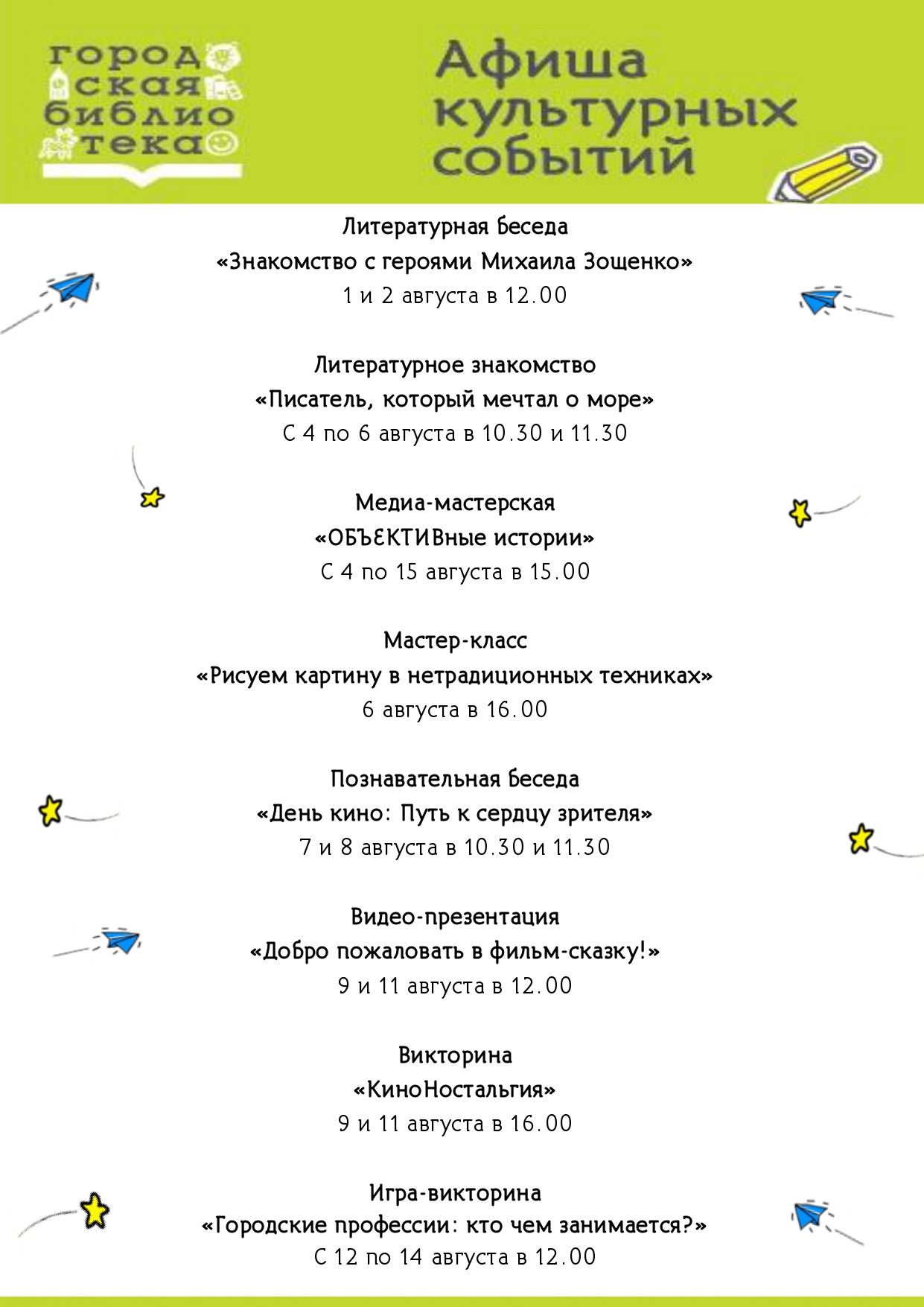 город
ская
библио
тека

Афиша культурных событий

Литературная беседа
«Знакомство с героями Михаила Зощенко»
1 и 2 августа в 12.00

Литературное знакомство
«Писатель, который мечтал о море»
С 4 по 6 августа в 10.30 и 11.30

Медиа-мастерская
«ОБЪЕКТИВные истории»
С 4 по 15 августа в 15.00

Мастер-класс
«Рисуем картину в нетрадиционных техниках»
6 августа в 16.00

Познавательная беседа
«День кино: Путь к сердцу зрителя»
7 и 8 августа в 10.30 и 11.30

Видео-презентация
«Добро пожаловать в фильм-сказку!»
9 и 11 августа в 12.00

Викторина
«КиноНостальгия»
9 и 11 августа в 16.00

Игра-викторина
«Городские профессии: кто чем занимается?»
С 12 по 14 августа в 12.00